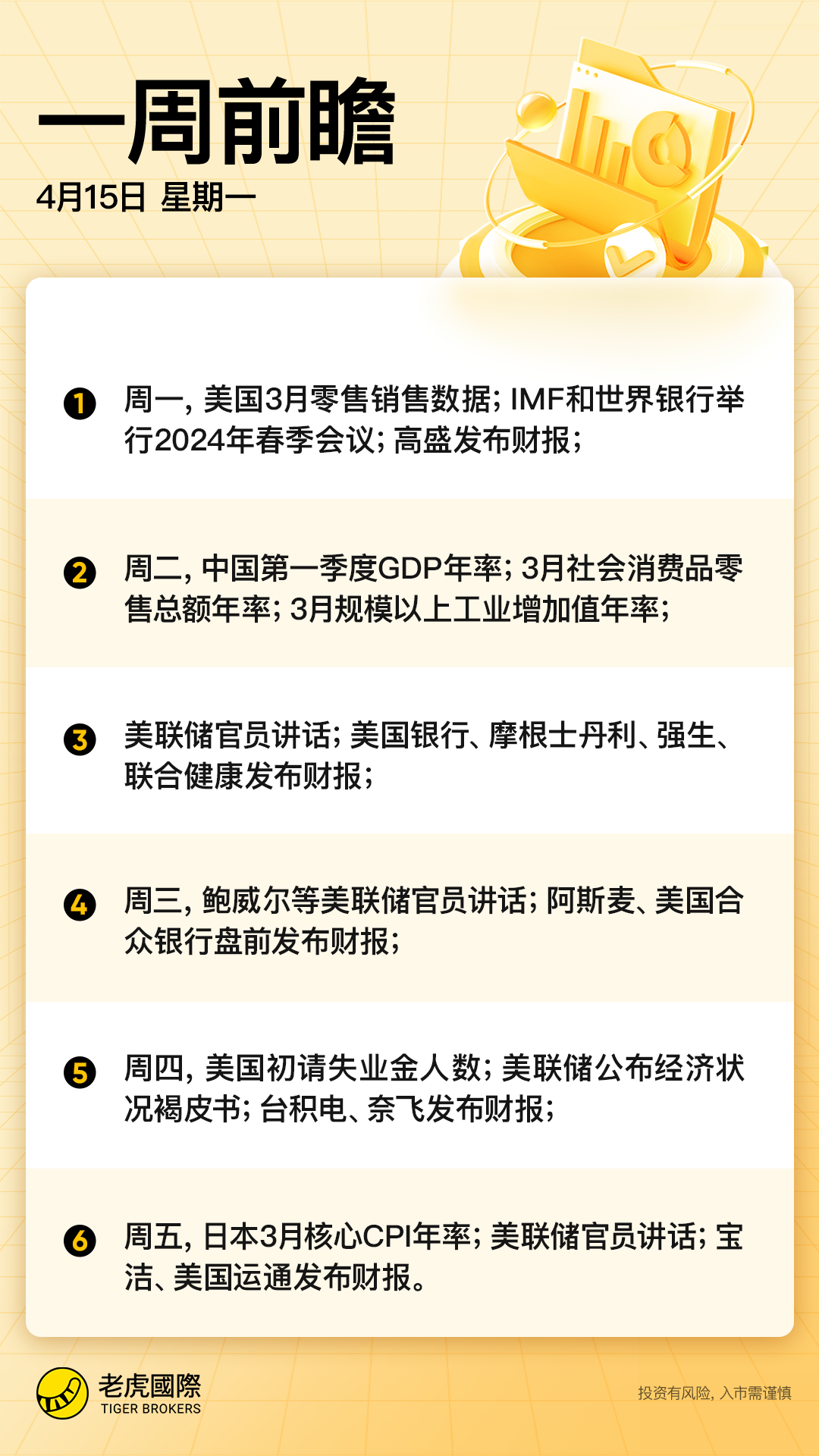 一周前瞻
4月15日 星期一

1 周一，美国3月零售销售数据；IMF和世界银行举行2024年春季会议；高盛发布财报；

2 周二，中国第一季度GDP年率；3月社会消费品零售总额年率；3月规模以上工业增加值年率；

3 美联储官员讲话；美国银行、摩根士丹利、强生、联合健康发布财报；

4 周三，鲍威尔等美联储官员讲话；阿斯麦、美国合众银行盘前发布财报；

5 周四，美国初请失业金人数；美联储公布经济状况褐皮书；台积电、奈飞发布财报；

6 周五，日本3月核心CPI年率；美联储官员讲话；宝洁、美国运通发布财报。

老虎國際
TIGER BROKERS

投资有风险，入市需谨慎